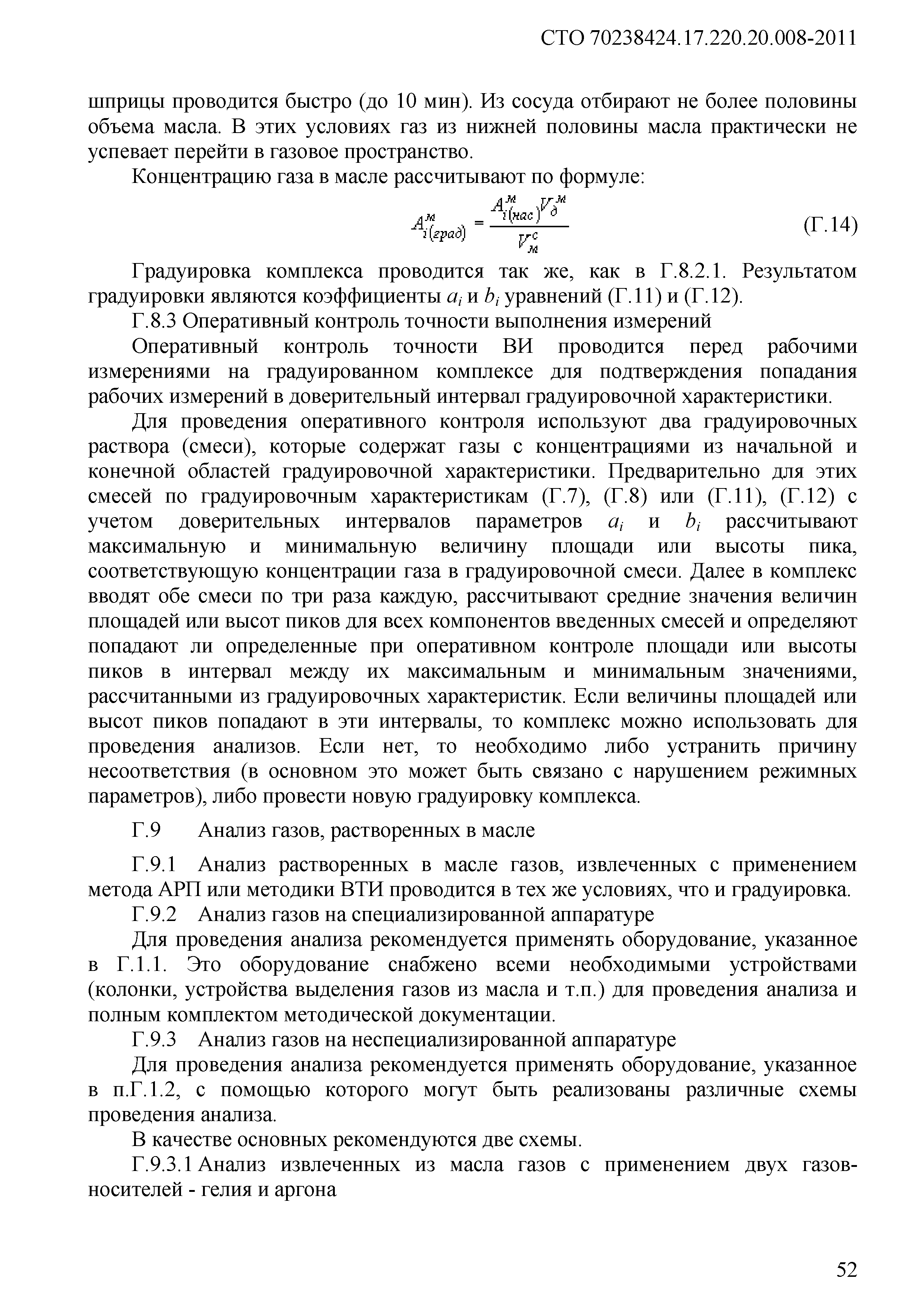 СТО 70238424.17.220.20.008-2011

шприцы проводится быстро (до 10 мин). Из сосуда отбирают не более половины объема масла. В этих условиях газ из нижней половины масла практически не успевает перейти в газовое пространство.

Концентрацию газа в масле рассчитывают по формуле:

$A^{м}_{i(град)} = \frac{A^{м}_{i(нас)} V^{м}_{д}}{V^{с}_{м}}$ (Г.14)

Градуировка комплекса проводится так же, как в Г.8.2.1. Результатом градуировки являются коэффициенты $a_i$ и $b_i$ уравнений (Г.11) и (Г.12).

Г.8.3 Оперативный контроль точности выполнения измерений

Оперативный контроль точности ВИ проводится перед рабочими измерениями на градуированном комплексе для подтверждения попадания рабочих измерений в доверительный интервал градуировочной характеристики.

Для проведения оперативного контроля используют два градуировочных раствора (смеси), которые содержат газы с концентрациями из начальной и конечной областей градуировочной характеристики. Предварительно для этих смесей по градуировочным характеристикам (Г.7), (Г.8) или (Г.11), (Г.12) с учетом доверительных интервалов параметров $a_i$ и $b_i$ рассчитывают максимальную и минимальную величину площади или высоты пика, соответствующую концентрации газа в градуировочной смеси. Далее в комплекс вводят обе смеси по три раза каждую, рассчитывают средние значения величин площадей или высот пиков для всех компонентов введенных смесей и определяют попадают ли определенные при оперативном контроле площади или высоты пиков в интервал между их максимальным и минимальным значениями, рассчитанными из градуировочных характеристик. Если величины площадей или высот пиков попадают в эти интервалы, то комплекс можно использовать для проведения анализов. Если нет, то необходимо либо устранить причину несоответствия (в основном это может быть связано с нарушением режимных параметров), либо провести новую градуировку комплекса.

Г.9 Анализ газов, растворенных в масле

Г.9.1 Анализ растворенных в масле газов, извлеченных с применением метода АРП или методики ВТИ проводится в тех же условиях, что и градуировка.

Г.9.2 Анализ газов на специализированной аппаратуре

Для проведения анализа рекомендуется применять оборудование, указанное в Г.1.1. Это оборудование снабжено всеми необходимыми устройствами (колонки, устройства выделения газов из масла и т.п.) для проведения анализа и полным комплектом методической документации.

Г.9.3 Анализ газов на неспециализированной аппаратуре

Для проведения анализа рекомендуется применять оборудование, указанное в п.Г.1.2, с помощью которого могут быть реализованы различные схемы проведения анализа.

В качестве основных рекомендуются две схемы.

Г.9.3.1 Анализ извлеченных из масла газов с применением двух газов-носителей - гелия и аргона

52